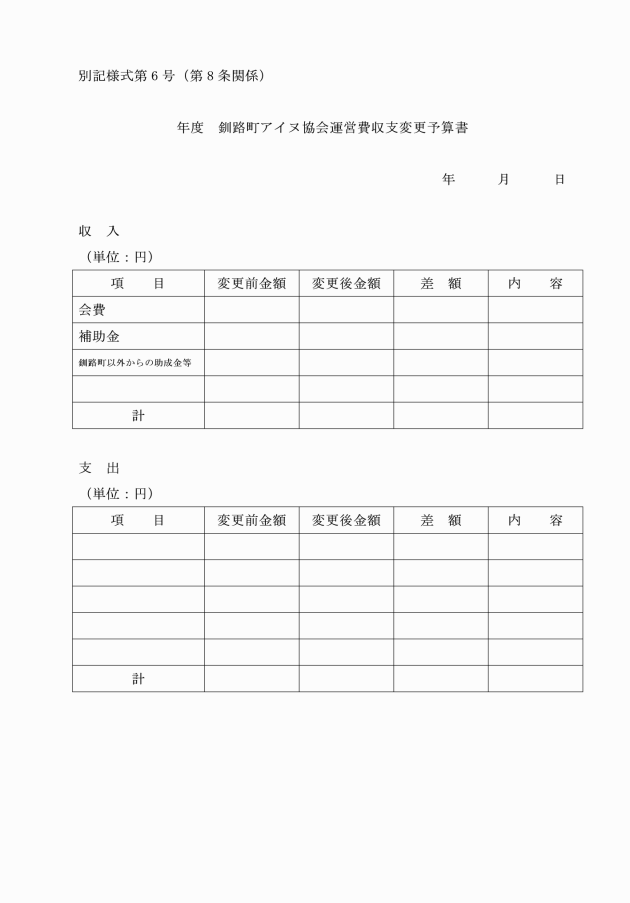 別記様式第６号（第８条関係）

年度　釧路町アイヌ協会運営費収支変更予算書

年　　月　　日

収　入

（単位：円）

| 項　　目 | 変更前金額 | 変更後金額 | 差　額 | 内　　容 |
|---|---|---|---|---|
| 会費 | | | | |
| 補助金 | | | | |
| 釧路町以外からの助成金等 | | | | |
| | | | | |
| 計 | | | | |

支　出

（単位：円）

| 項　　目 | 変更前金額 | 変更後金額 | 差　額 | 内　　容 |
|---|---|---|---|---|
| | | | | |
| | | | | |
| | | | | |
| | | | | |
| | | | | |
| 計 | | | | |